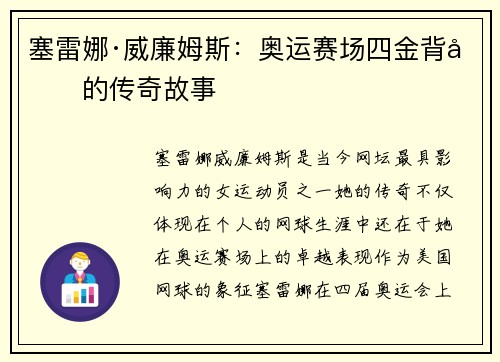 塞雷娜·威廉姆斯：奥运赛场四金背å的传奇故事

塞雷娜威廉姆斯是当今网坛最具影响力的女运动员之一她的传奇不仅体现在个人的网球生涯中还在于她在奥运赛场上的卓越表现作为美国网球的象征塞雷娜在四届奥运会上